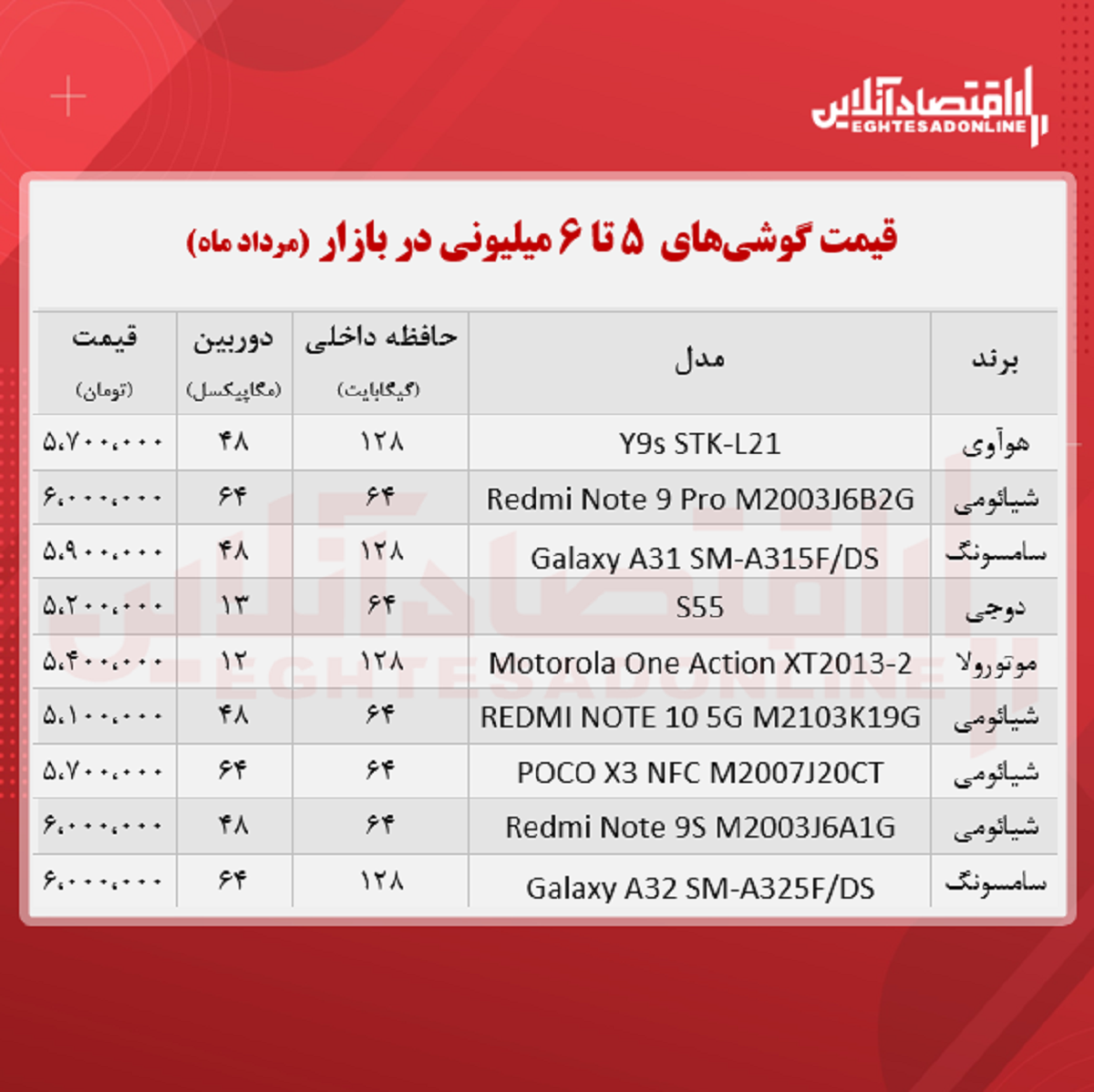 اقتصادآنلاین
EGHTESADONLINE

قیمت گوشی‌های ۵ تا ۶ میلیونی در بازار (مرداد ماه)

| برند | مدل | حافظه داخلی (گیگابایت) | دوربین (مگاپیکسل) | قیمت (تومان) |
|---|---|---|---|---|
| هوآوی | Y9s STK-L21 | ۱۲۸ | ۴۸ | ۵،۷۰۰،۰۰۰ |
| شیائومی | Redmi Note 9 Pro M2003J6B2G | ۶۴ | ۶۴ | ۶،۰۰۰،۰۰۰ |
| سامسونگ | Galaxy A31 SM-A315F/DS | ۱۲۸ | ۴۸ | ۵،۹۰۰،۰۰۰ |
| دوجی | S55 | ۶۴ | ۱۳ | ۵،۲۰۰،۰۰۰ |
| موتورولا | Motorola One Action XT2013-2 | ۱۲۸ | ۱۲ | ۵،۴۰۰،۰۰۰ |
| شیائومی | REDMI NOTE 10 5G M2103K19G | ۶۴ | ۴۸ | ۵،۱۰۰،۰۰۰ |
| شیائومی | POCO X3 NFC M2007J20CT | ۶۴ | ۶۴ | ۵،۷۰۰،۰۰۰ |
| شیائومی | Redmi Note 9S M2003J6A1G | ۶۴ | ۴۸ | ۶،۰۰۰،۰۰۰ |
| سامسونگ | Galaxy A32 SM-A325F/DS | ۱۲۸ | ۶۴ | ۶،۰۰۰،۰۰۰ |